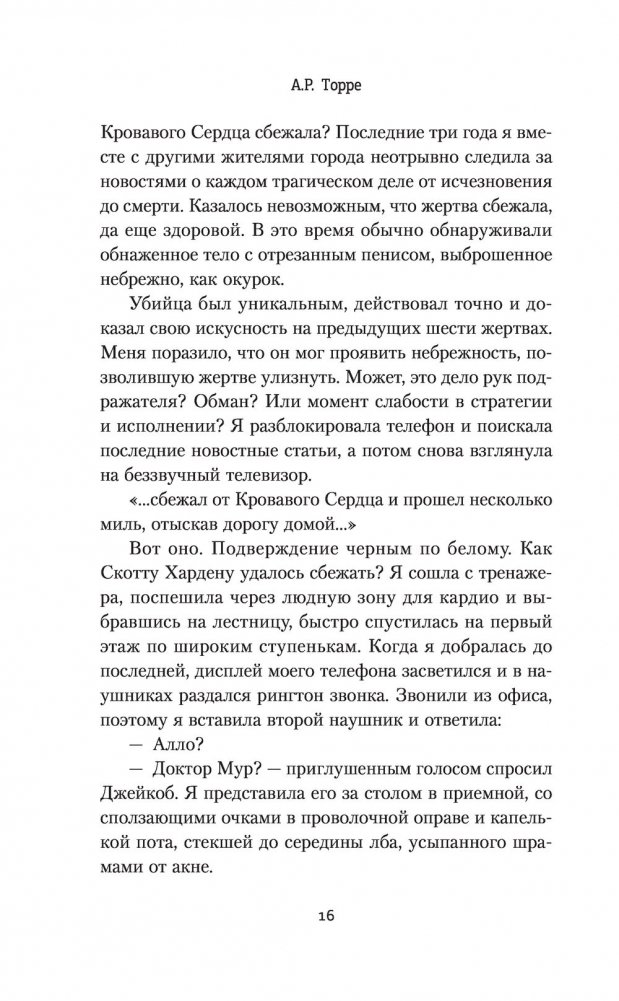 А.Р. Торре

Кровавого Сердца сбежала? Последние три года я вместе с другими жителями города неотрывно следила за новостями о каждом трагическом деле от исчезновения до смерти. Казалось невозможным, что жертва сбежала, да еще здоровой. В это время обычно обнаруживали обнаженное тело с отрезанным пенисом, выброшенное небрежно, как окурок.

Убийца был уникальным, действовал точно и доказал свою искусность на предыдущих шести жертвах. Меня поразило, что он мог проявить небрежность, позволившую жертве улизнуть. Может, это дело рук подражателя? Обман? Или момент слабости в стратегии и исполнении? Я разблокировала телефон и поискала последние новостные статьи, а потом снова взглянула на беззвучный телевизор.

«...сбежал от Кровавого Сердца и прошел несколько миль, отыскав дорогу домой...»

Вот оно. Подверждение черным по белому. Как Скотту Хардену удалось сбежать? Я сошла с тренажера, поспешила через людную зону для кардио и выбравшись на лестницу, быстро спустилась на первый этаж по широким ступенькам. Когда я добралась до последней, дисплей моего телефона засветился и в наушниках раздался рингтон звонка. Звонили из офиса, поэтому я вставила второй наушник и ответила:

— Алло?

— Доктор Мур? — приглушенным голосом спросил Джейкоб. Я представила его за столом в приемной, со сползающими очками в проволочной оправе и капелькой пота, стекшей до середины лба, усыпанного шрамами от акне.

16